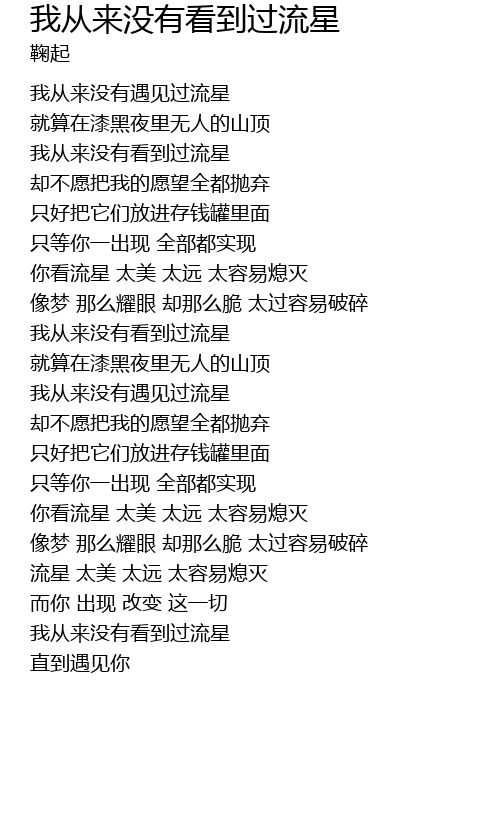 我从来没有看到过流星
鞠起

我从来没有遇见过流星
就算在漆黑夜里无人的山顶
我从来没有看到过流星
却不愿把我的愿望全都抛弃
只好把它们放进存钱罐里面
只等你一出现 全部都实现
你看流星 太美 太远 太容易熄灭
像梦 那么耀眼 却那么脆 太过容易破碎
我从来没有看到过流星
就算在漆黑夜里无人的山顶
我从来没有遇见过流星
却不愿把我的愿望全都抛弃
只好把它们放进存钱罐里面
只等你一出现 全部都实现
你看流星 太美 太远 太容易熄灭
像梦 那么耀眼 却那么脆 太过容易破碎
流星 太美 太远 太容易熄灭
而你 出现 改变 这一切
我从来没有看到过流星
直到遇见你